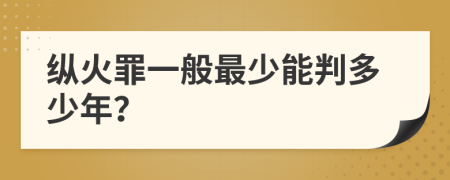 纵火罪一般最少能判多少年?